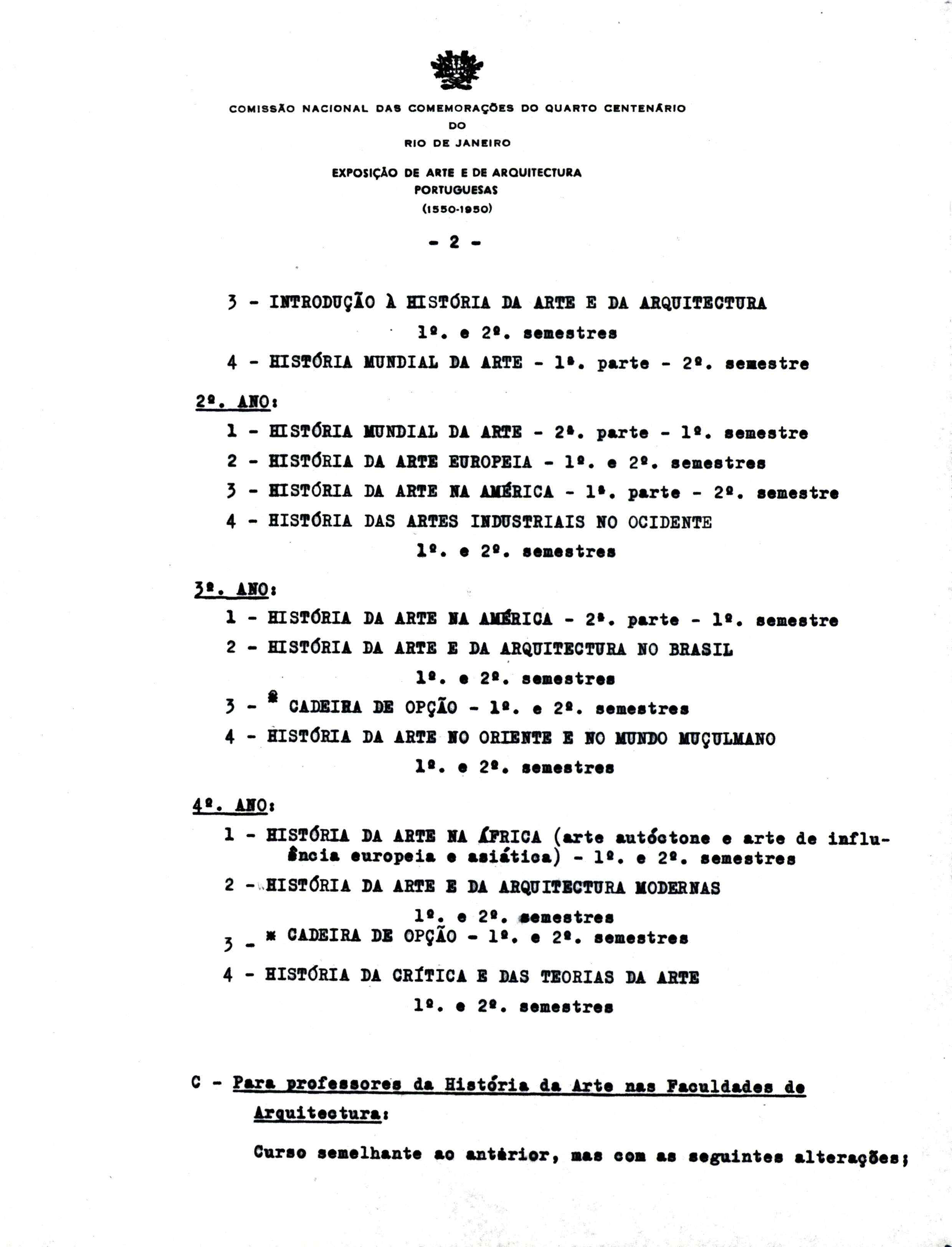 COMISSÃO NACIONAL DAS COMEMORAÇÕES DO QUARTO CENTENÁRIO
DO
RIO DE JANEIRO

EXPOSIÇÃO DE ARTE E DE ARQUITECTURA
PORTUGUESAS
(1550-1950)

- 2 -

3 - INTRODUÇÃO À HISTÓRIA DA ARTE E DA ARQUITECTURA
1º. e 2º. semestres

4 - HISTÓRIA MUNDIAL DA ARTE - 1ª. parte - 2º. semestre

2º. ANO:

1 - HISTÓRIA MUNDIAL DA ARTE - 2ª. parte - 1º. semestre

2 - HISTÓRIA DA ARTE EUROPEIA - 1º. e 2º. semestres

3 - HISTÓRIA DA ARTE NA AMÉRICA - 1ª. parte - 2º. semestre

4 - HISTÓRIA DAS ARTES INDUSTRIAIS NO OCIDENTE
1º. e 2º. semestres

3º. ANO:

1 - HISTÓRIA DA ARTE NA AMÉRICA - 2ª. parte - 1º. semestre

2 - HISTÓRIA DA ARTE E DA ARQUITECTURA NO BRASIL
1º. e 2º. semestres

3 - * CADEIRA DE OPÇÃO - 1º. e 2º. semestres

4 - HISTÓRIA DA ARTE NO ORIENTE E NO MUNDO MUÇULMANO
1º. e 2º. semestres

4º. ANO:

1 - HISTÓRIA DA ARTE NA ÁFRICA (arte autóctone e arte de influência europeia e asiática) - 1º. e 2º. semestres

2 - HISTÓRIA DA ARTE E DA ARQUITECTURA MODERNAS
1º. e 2º. semestres

3 - * CADEIRA DE OPÇÃO - 1º. e 2º. semestres

4 - HISTÓRIA DA CRÍTICA E DAS TEORIAS DA ARTE
1º. e 2º. semestres

C - Para professores da História da Arte nas Faculdades de Arquitectura:

Curso semelhante ao antérior, mas com as seguintes alterações;